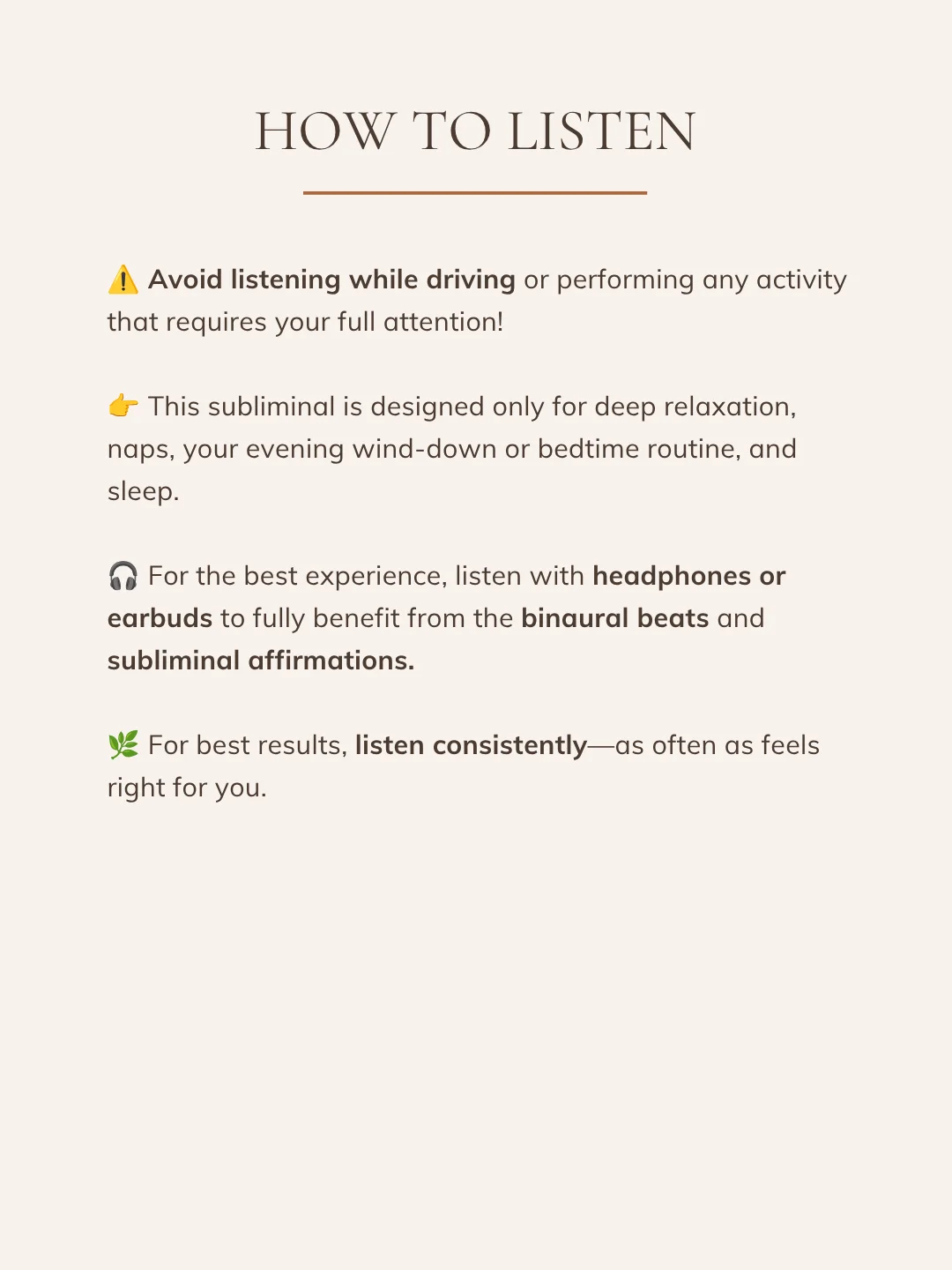 HOW TO LISTEN

⚠️ Avoid listening while driving or performing any activity that requires your full attention!

👉 This subliminal is designed only for deep relaxation, naps, your evening wind-down or bedtime routine, and sleep.

🎧 For the best experience, listen with headphones or earbuds to fully benefit from the binaural beats and subliminal affirmations.

🌿 For best results, listen consistently—as often as feels right for you.